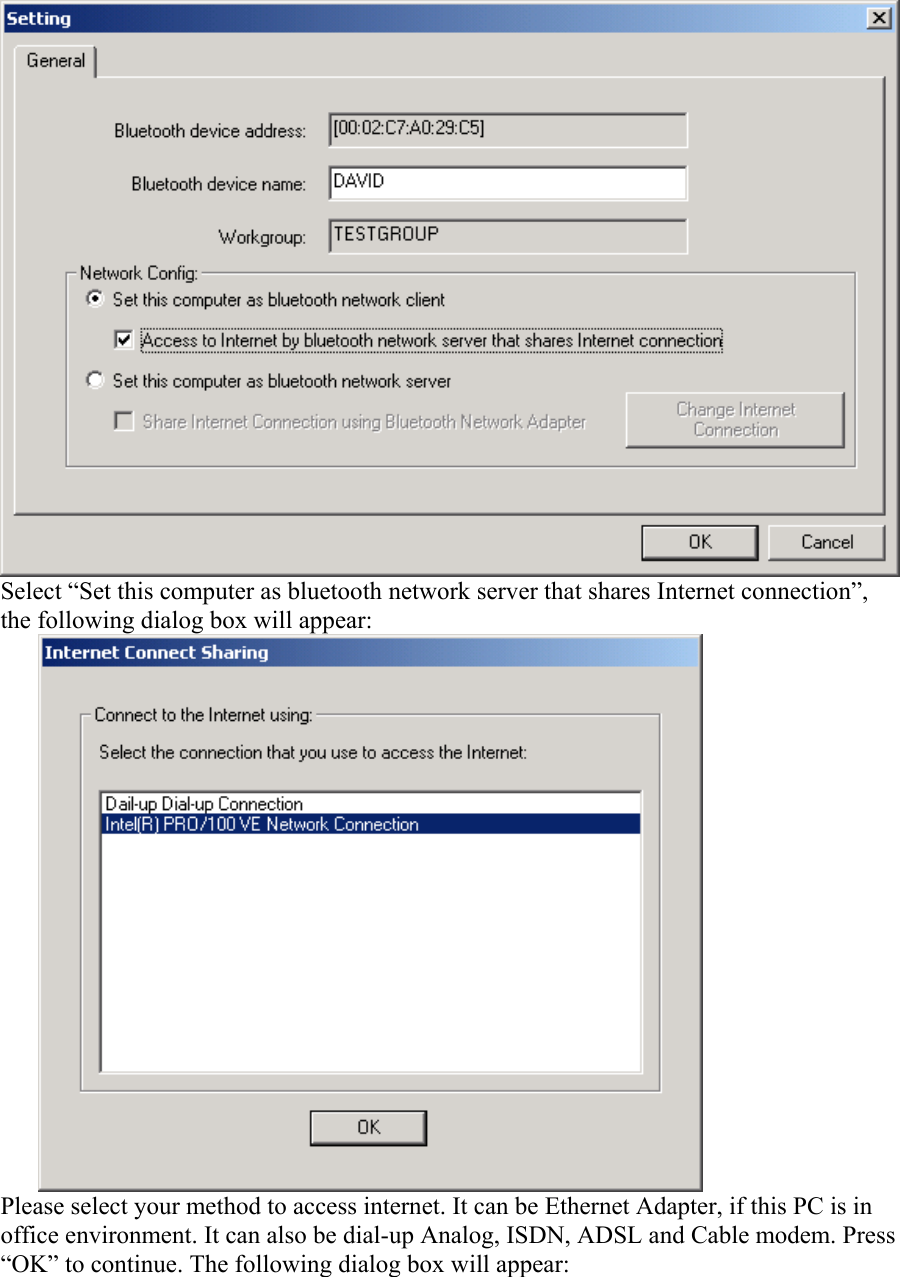 Setting

General

Bluetooth device address: [00:02:C7:A0:29:C5]

Bluetooth device name: DAVID

Workgroup: TESTGROUP

Network Config:

Set this computer as bluetooth network client

Access to Internet by bluetooth network server that shares Internet connection

Set this computer as bluetooth network server

Share Internet Connection using Bluetooth Network Adapter

Change Internet Connection

OK

Cancel

Select “Set this computer as bluetooth network server that shares Internet connection”, the following dialog box will appear:

Internet Connect Sharing

Connect to the Internet using:

Select the connection that you use to access the Internet:

Dail-up Dial-up Connection

Intel(R) PRO/100 VE Network Connection

OK

Please select your method to access internet. It can be Ethernet Adapter, if this PC is in office environment. It can also be dial-up Analog, ISDN, ADSL and Cable modem. Press “OK” to continue. The following dialog box will appear: